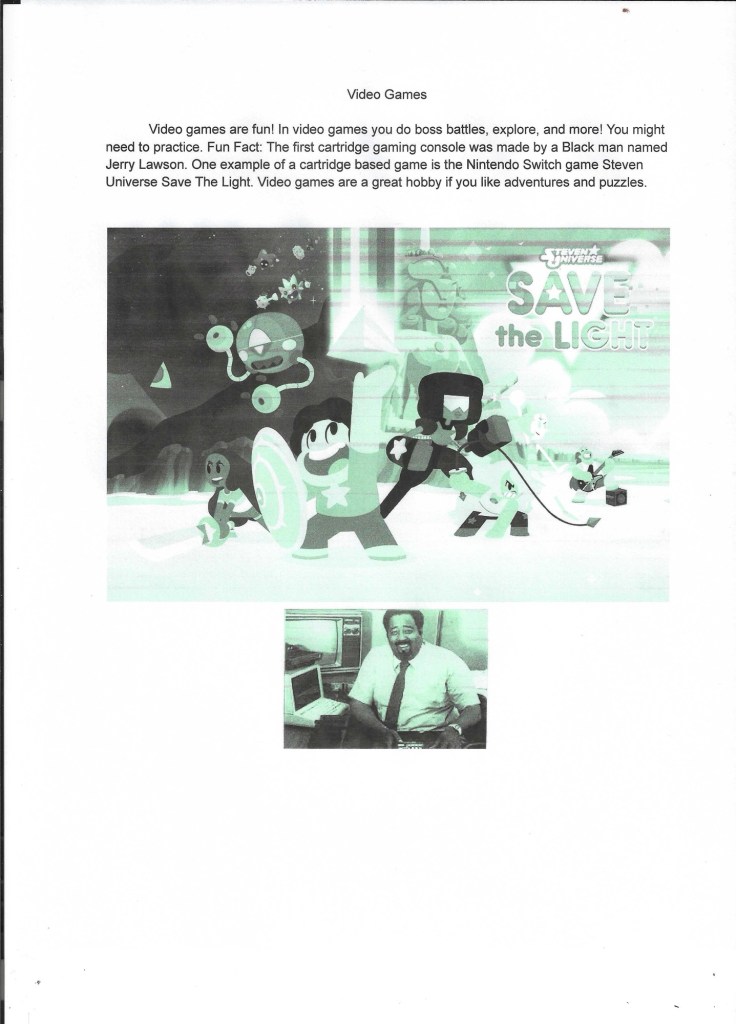 Video Games

Video games are fun! In video games you do boss battles, explore, and more! You might need to practice. Fun Fact: The first cartridge gaming console was made by a Black man named Jerry Lawson. One example of a cartridge based game is the Nintendo Switch game Steven Universe Save The Light. Video games are a great hobby if you like adventures and puzzles.

STEVEN UNIVERSE
SAVE the LIGHT